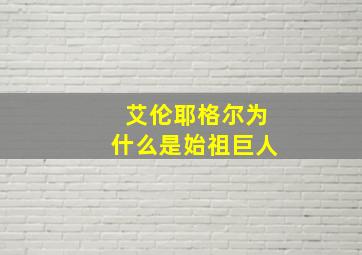 艾伦耶格尔为什么是始祖巨人